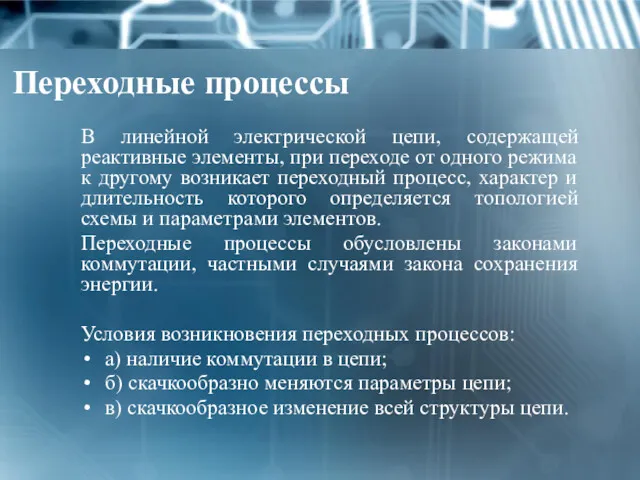 Переходные процессы

В линейной электрической цепи, содержащей реактивные элементы, при переходе от одного режима к другому возникает переходный процесс, характер и длительность которого определяется топологией схемы и параметрами элементов.

Переходные процессы обусловлены законами коммутации, частными случаями закона сохранения энергии.

Условия возникновения переходных процессов:
• а) наличие коммутации в цепи;
• б) скачкообразно меняются параметры цепи;
• в) скачкообразное изменение всей структуры цепи.